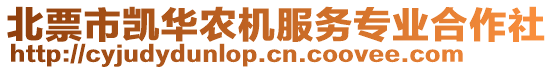 北票市凯华农机服务专业合作社
http://cyjudydunlop.cn.coovee.com